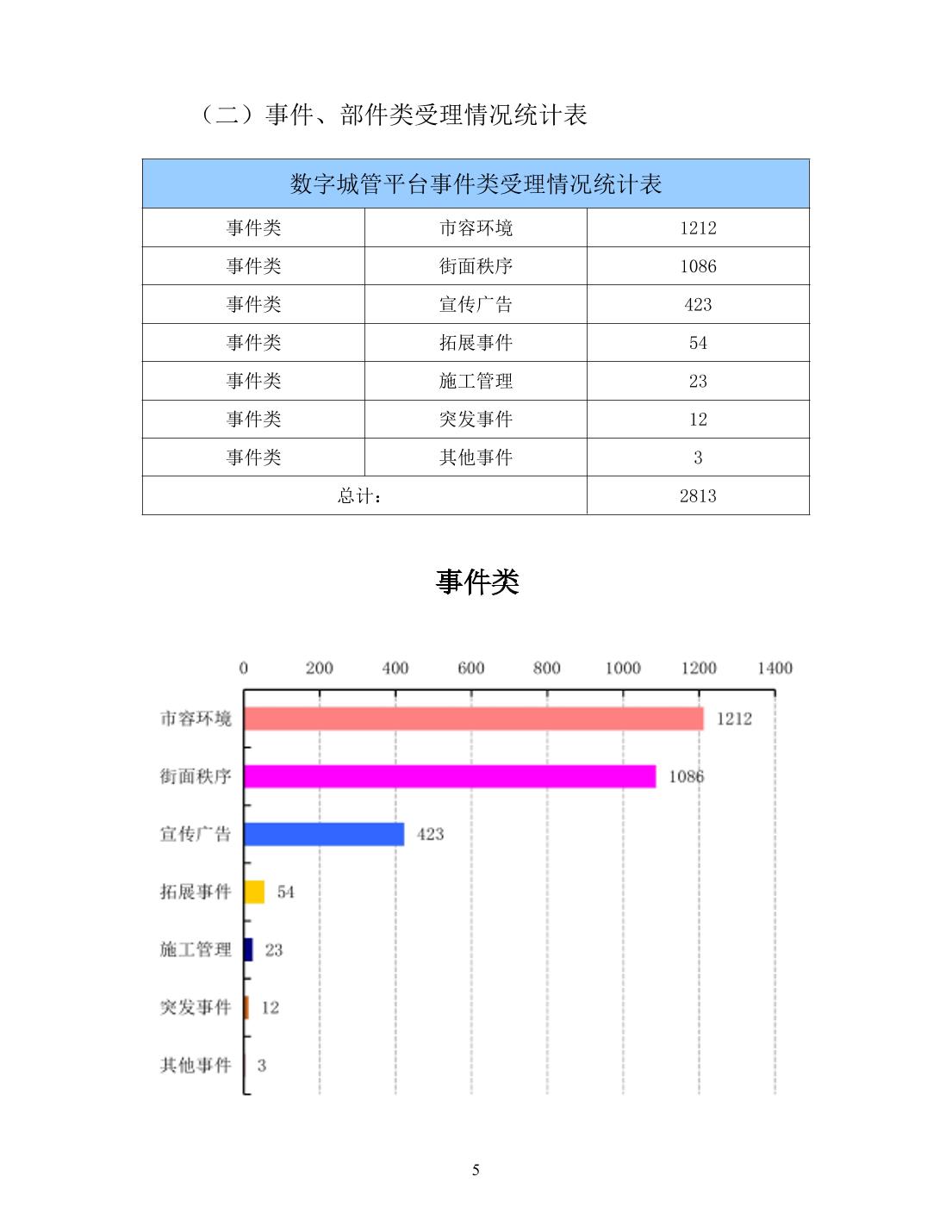 （二）事件、部件类受理情况统计表

| 数字城管平台事件类受理情况统计表 | | |
|---|---|---|
| 事件类 | 市容环境 | 1212 |
| 事件类 | 街面秩序 | 1086 |
| 事件类 | 宣传广告 | 423 |
| 事件类 | 拓展事件 | 54 |
| 事件类 | 施工管理 | 23 |
| 事件类 | 突发事件 | 12 |
| 事件类 | 其他事件 | 3 |
| 总计： | | 2813 |

事件类

0 200 400 600 800 1000 1200 1400

市容环境 1212
街面秩序 1086
宣传广告 423
拓展事件 54
施工管理 23
突发事件 12
其他事件 3

5